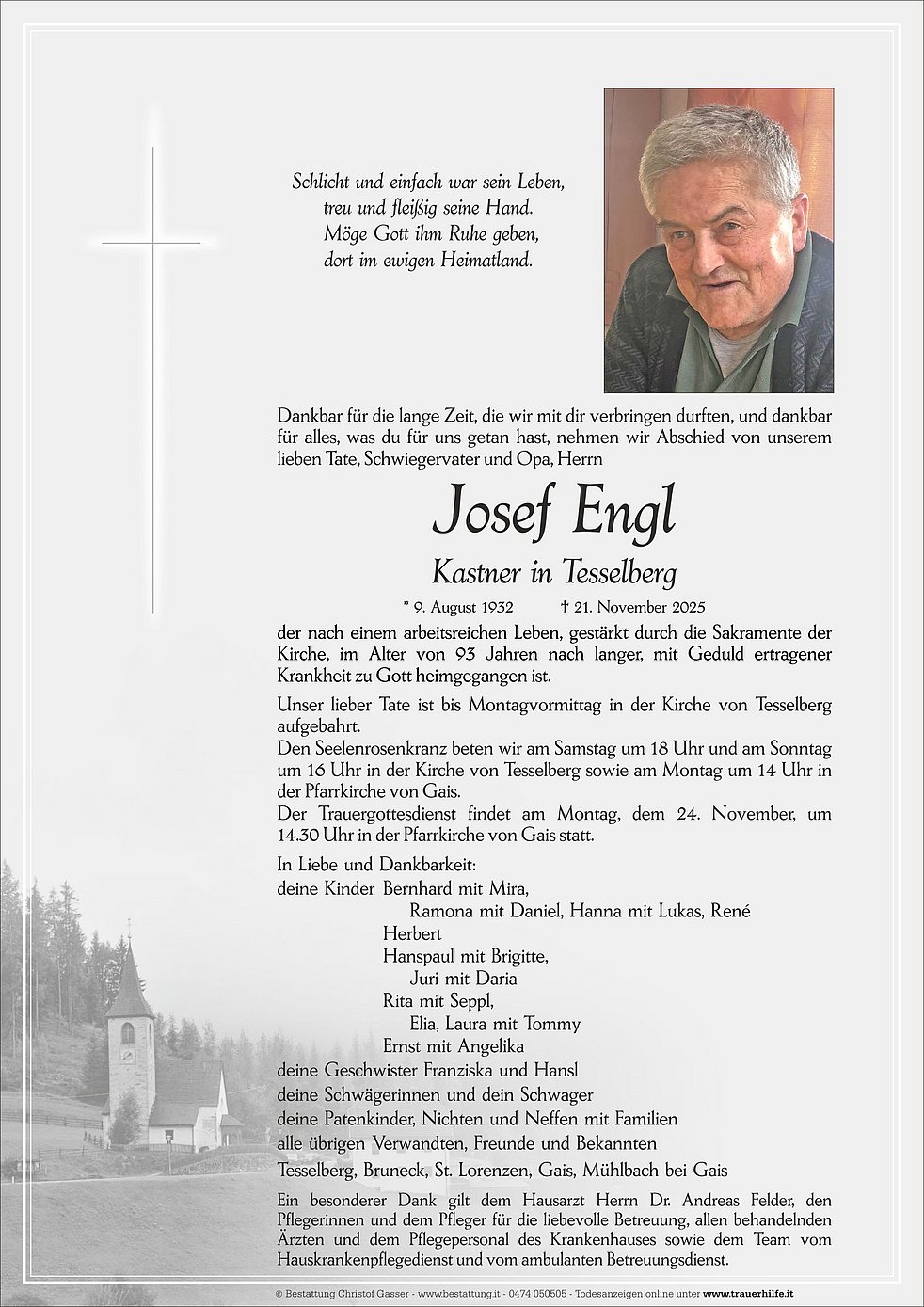 Schlicht und einfach war sein Leben,
treu und fleißig seine Hand.
Möge Gott ihm Ruhe geben,
dort im ewigen Heimatland.

Dankbar für die lange Zeit, die wir mit dir verbringen durften, und dankbar für alles, was du für uns getan hast, nehmen wir Abschied von unserem lieben Tate, Schwiegervater und Opa, Herrn

Josef Engl

Kastner in Tesselberg

* 9. August 1932 † 21. November 2025

der nach einem arbeitsreichen Leben, gestärkt durch die Sakramente der Kirche, im Alter von 93 Jahren nach langer, mit Geduld ertragener Krankheit zu Gott heimgegangen ist.

Unser lieber Tate ist bis Montagvormittag in der Kirche von Tesselberg aufgebahrt.
Den Seelenrosenkranz beten wir am Samstag um 18 Uhr und am Sonntag um 16 Uhr in der Kirche von Tesselberg sowie am Montag um 14 Uhr in der Pfarrkirche von Gais.
Der Trauergottesdienst findet am Montag, dem 24. November, um 14.30 Uhr in der Pfarrkirche von Gais statt.

In Liebe und Dankbarkeit:
deine Kinder Bernhard mit Mira,
Ramona mit Daniel, Hanna mit Lukas, René
Herbert
Hanspaul mit Brigitte,
Juri mit Daria
Rita mit Seppl,
Elia, Laura mit Tommy
Ernst mit Angelika
deine Geschwister Franziska und Hansl
deine Schwägerinnen und dein Schwager
deine Patenkinder, Nichten und Neffen mit Familien
alle übrigen Verwandten, Freunde und Bekannten
Tesselberg, Bruneck, St. Lorenzen, Gais, Mühlbach bei Gais

Ein besonderer Dank gilt dem Hausarzt Herrn Dr. Andreas Felder, den Pflegerinnen und dem Pfleger für die liebevolle Betreuung, allen behandelnden Ärzten und dem Pflegepersonal des Krankenhauses sowie dem Team vom Hauskrankenpflegedienst und vom ambulanten Betreuungsdienst.

© Bestattung Christof Gasser - www.bestattung.it - 0474 050505 - Todesanzeigen online unter www.trauerhilfe.it